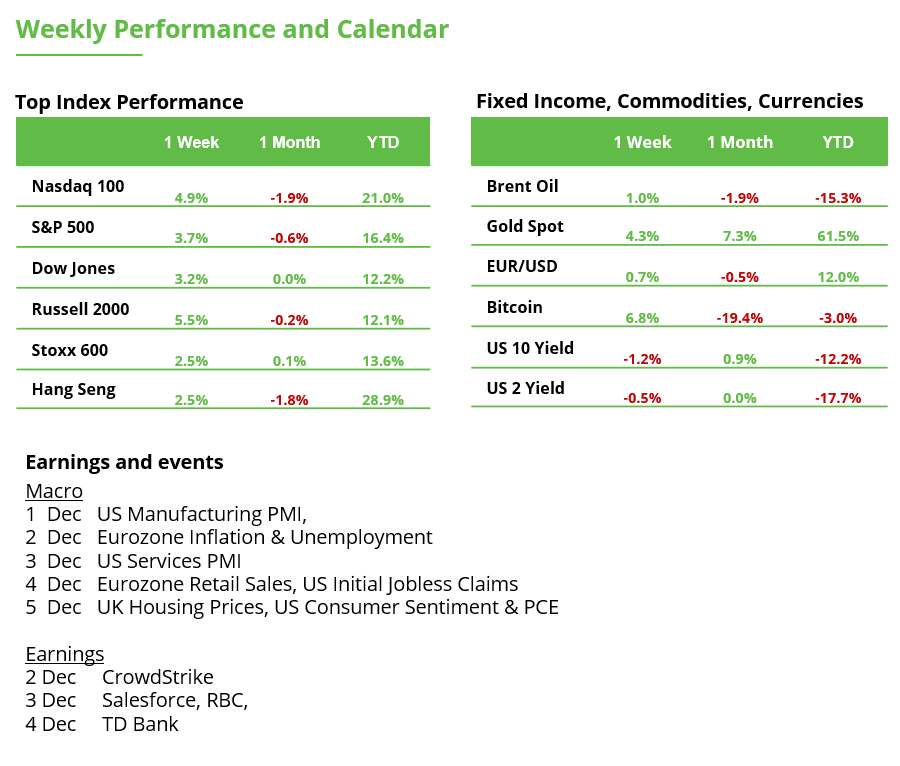 Weekly Performance and Calendar

Top Index Performance

| | 1 Week | 1 Month | YTD |
|---|---|---|---|
| Nasdaq 100 | 4.9% | -1.9% | 21.0% |
| S&P 500 | 3.7% | -0.6% | 16.4% |
| Dow Jones | 3.2% | 0.0% | 12.2% |
| Russell 2000 | 5.5% | -0.2% | 12.1% |
| Stoxx 600 | 2.5% | 0.1% | 13.6% |
| Hang Seng | 2.5% | -1.8% | 28.9% |

Fixed Income, Commodities, Currencies

| | 1 Week | 1 Month | YTD |
|---|---|---|---|
| Brent Oil | 1.0% | -1.9% | -15.3% |
| Gold Spot | 4.3% | 7.3% | 61.5% |
| EUR/USD | 0.7% | -0.5% | 12.0% |
| Bitcoin | 6.8% | -19.4% | -3.0% |
| US 10 Yield | -1.2% | 0.9% | -12.2% |
| US 2 Yield | -0.5% | 0.0% | -17.7% |

Earnings and events

Macro
1 Dec US Manufacturing PMI,
2 Dec Eurozone Inflation & Unemployment
3 Dec US Services PMI
4 Dec Eurozone Retail Sales, US Initial Jobless Claims
5 Dec UK Housing Prices, US Consumer Sentiment & PCE

Earnings
2 Dec CrowdStrike
3 Dec Salesforce, RBC,
4 Dec TD Bank